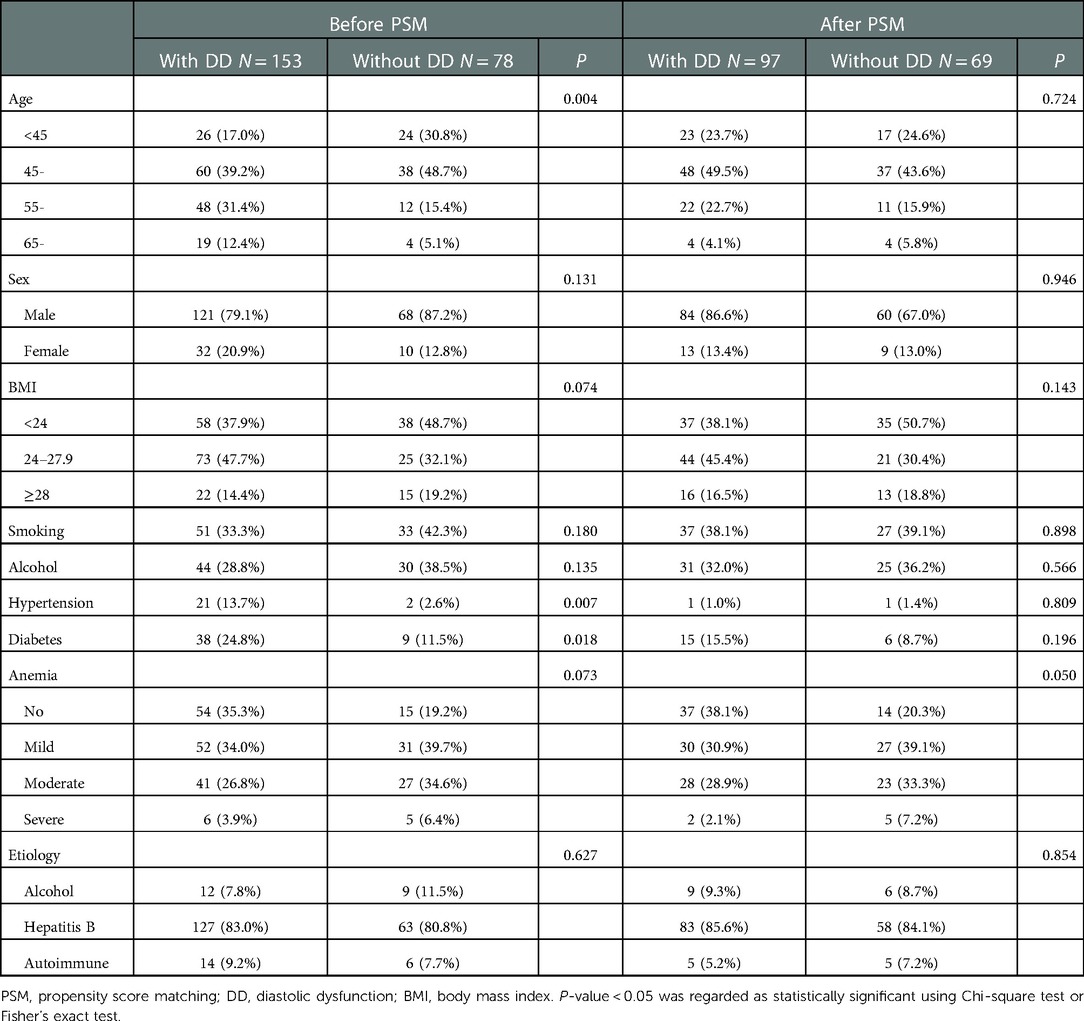 |  | Before PSM |  |  | After PSM |  |  |
|---|---|---|---|---|---|---|
|  | With DD $N = 153$ | Without DD $N = 78$ | $P$ | With DD $N = 97$ | Without DD $N = 69$ | $P$ |
| Age |  |  | 0.004 |  |  | 0.724 |
| <45 | 26 (17.0%) | 24 (30.8%) |  | 23 (23.7%) | 17 (24.6%) |  |
| 45- | 60 (39.2%) | 38 (48.7%) |  | 48 (49.5%) | 37 (43.6%) |  |
| 55- | 48 (31.4%) | 12 (15.4%) |  | 22 (22.7%) | 11 (15.9%) |  |
| 65- | 19 (12.4%) | 4 (5.1%) |  | 4 (4.1%) | 4 (5.8%) |  |
| Sex |  |  | 0.131 |  |  | 0.946 |
| Male | 121 (79.1%) | 68 (87.2%) |  | 84 (86.6%) | 60 (67.0%) |  |
| Female | 32 (20.9%) | 10 (12.8%) |  | 13 (13.4%) | 9 (13.0%) |  |
| BMI |  |  | 0.074 |  |  | 0.143 |
| <24 | 58 (37.9%) | 38 (48.7%) |  | 37 (38.1%) | 35 (50.7%) |  |
| 24–27.9 | 73 (47.7%) | 25 (32.1%) |  | 44 (45.4%) | 21 (30.4%) |  |
| ≥28 | 22 (14.4%) | 15 (19.2%) |  | 16 (16.5%) | 13 (18.8%) |  |
| Smoking | 51 (33.3%) | 33 (42.3%) | 0.180 | 37 (38.1%) | 27 (39.1%) | 0.898 |
| Alcohol | 44 (28.8%) | 30 (38.5%) | 0.135 | 31 (32.0%) | 25 (36.2%) | 0.566 |
| Hypertension | 21 (13.7%) | 2 (2.6%) | 0.007 | 1 (1.0%) | 1 (1.4%) | 0.809 |
| Diabetes | 38 (24.8%) | 9 (11.5%) | 0.018 | 15 (15.5%) | 6 (8.7%) | 0.196 |
| Anemia |  |  | 0.073 |  |  | 0.050 |
| No | 54 (35.3%) | 15 (19.2%) |  | 37 (38.1%) | 14 (20.3%) |  |
| Mild | 52 (34.0%) | 31 (39.7%) |  | 30 (30.9%) | 27 (39.1%) |  |
| Moderate | 41 (26.8%) | 27 (34.6%) |  | 28 (28.9%) | 23 (33.3%) |  |
| Severe | 6 (3.9%) | 5 (6.4%) |  | 2 (2.1%) | 5 (7.2%) |  |
| Etiology |  |  | 0.627 |  |  | 0.854 |
| Alcohol | 12 (7.8%) | 9 (11.5%) |  | 9 (9.3%) | 6 (8.7%) |  |
| Hepatitis B | 127 (83.0%) | 63 (80.8%) |  | 83 (85.6%) | 58 (84.1%) |  |
| Autoimmune | 14 (9.2%) | 6 (7.7%) |  | 5 (5.2%) | 5 (7.2%) |  |

PSM, propensity score matching; DD, diastolic dysfunction; BMI, body mass index. $P$-value < 0.05 was regarded as statistically significant using Chi-square test or Fisher's exact test.